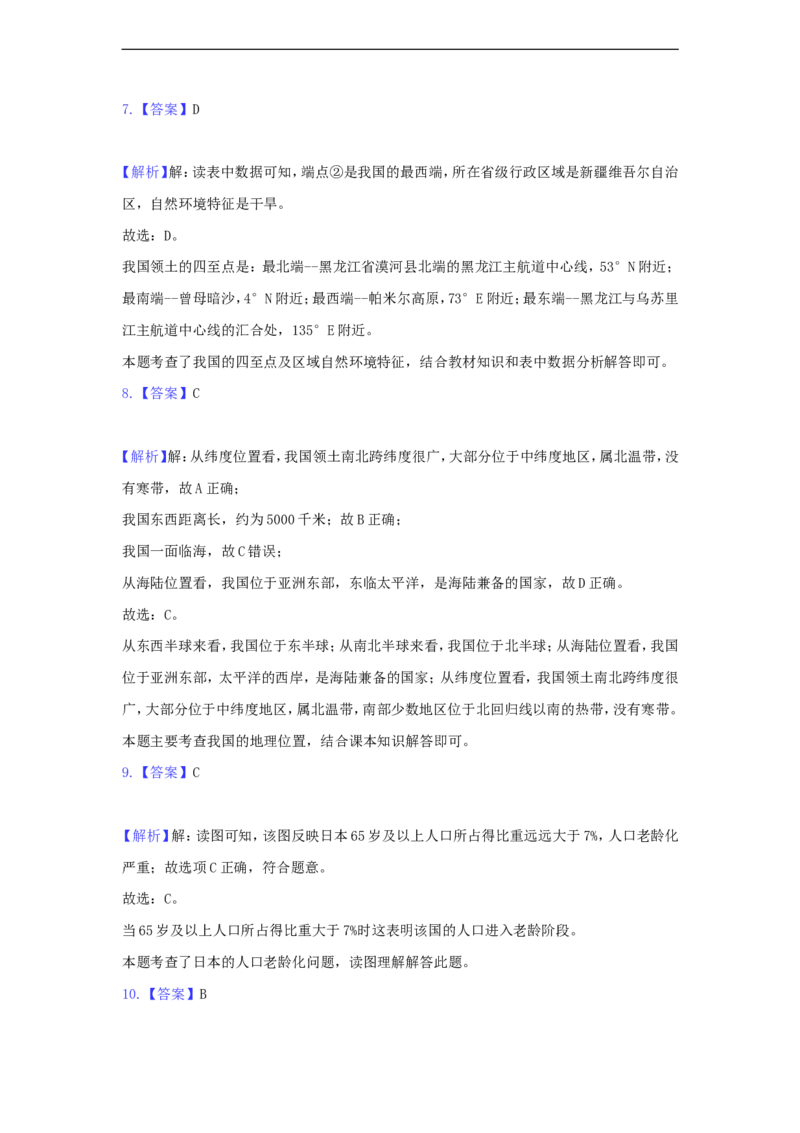 7.【答案】D

【解析】解：读表中数据可知，端点②是我国的最西端，所在省级行政区域是新疆维吾尔自治区，自然环境特征是干旱。
故选：D。
我国领土的四至点是：最北端--黑龙江省漠河县北端的黑龙江主航道中心线，53°N附近；最南端--曾母暗沙，4°N附近；最西端--帕米尔高原，73°E附近；最东端--黑龙江与乌苏里江主航道中心线的汇合处，135°E附近。
本题考查了我国的四至点及区域自然环境特征，结合教材知识和表中数据分析解答即可。
8.【答案】C

【解析】解：从纬度位置看，我国领土南北跨纬度很广，大部分位于中纬度地区，属北温带，没有寒带，故A正确；
我国东西距离长，约为5000千米；故B正确；
我国一面临海，故C错误；
从海陆位置看，我国位于亚洲东部，东临太平洋，是海陆兼备的国家，故D正确。
故选：C。
从东西半球来看，我国位于东半球；从南北半球来看，我国位于北半球；从海陆位置看，我国位于亚洲东部，太平洋的西岸，是海陆兼备的国家；从纬度位置看，我国领土南北跨纬度很广，大部分位于中纬度地区，属北温带，南部少数地区位于北回归线以南的热带，没有寒带。
本题主要考查我国的地理位置，结合课本知识解答即可。
9.【答案】C

【解析】解：读图可知，该图反映日本65岁及以上人口所占得比重远远大于7%，人口老龄化严重；故选项C正确，符合题意。
故选：C。
当65岁及以上人口所占得比重大于7%时这表明该国的人口进入老龄阶段。
本题考查了日本的人口老龄化问题，读图理解解答此题。
10.【答案】B